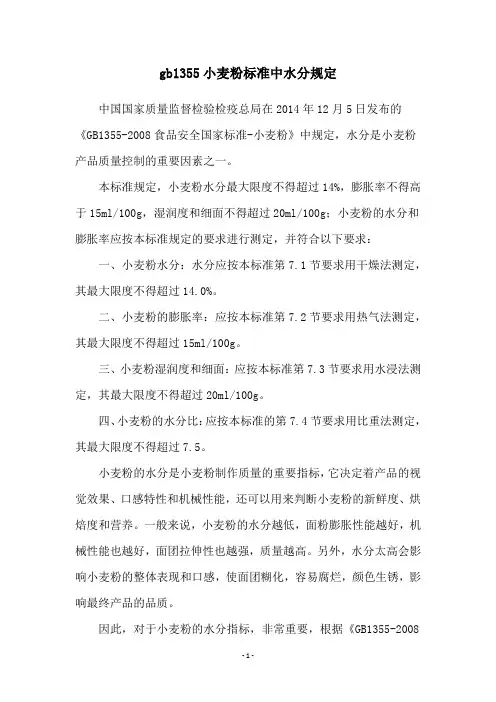 gb1355 小麦粉标准中水分规定

中国国家质量监督检验检疫总局在 2014 年 12 月 5 日发布的《GB1355-2008 食品安全国家标准-小麦粉》中规定，水分是小麦粉产品质量控制的重要因素之一。

本标准规定，小麦粉水分最大限度不得超过 14%，膨胀率不得高于 15ml/100g，湿润度和细面不得超过 20ml/100g；小麦粉的水分和膨胀率应按本标准规定的要求进行测定，并符合以下要求：

一、小麦粉水分：水分应按本标准第 7.1 节要求用干燥法测定，其最大限度不得超过 14.0%。

二、小麦粉的膨胀率：应按本标准第 7.2 节要求用热气法测定，其最大限度不得超过 15ml/100g。

三、小麦粉湿润度和细面：应按本标准第 7.3 节要求用水浸法测定，其最大限度不得超过 20ml/100g。

四、小麦粉的水分比：应按本标准的第 7.4 节要求用比重法测定，其最大限度不得超过 7.5。

小麦粉的水分是小麦粉制作质量的重要指标，它决定着产品的视觉效果、口感特性和机械性能，还可以用来判断小麦粉的新鲜度、烘焙度和营养。一般来说，小麦粉的水分越低，面粉膨胀性能越好，机械性能也越好，面团拉伸性也越强，质量越高。另外，水分太高会影响小麦粉的整体表现和口感，使面团糊化，容易腐烂，颜色生锈，影响最终产品的品质。

因此，对于小麦粉的水分指标，非常重要，根据《GB1355-2008

-1-